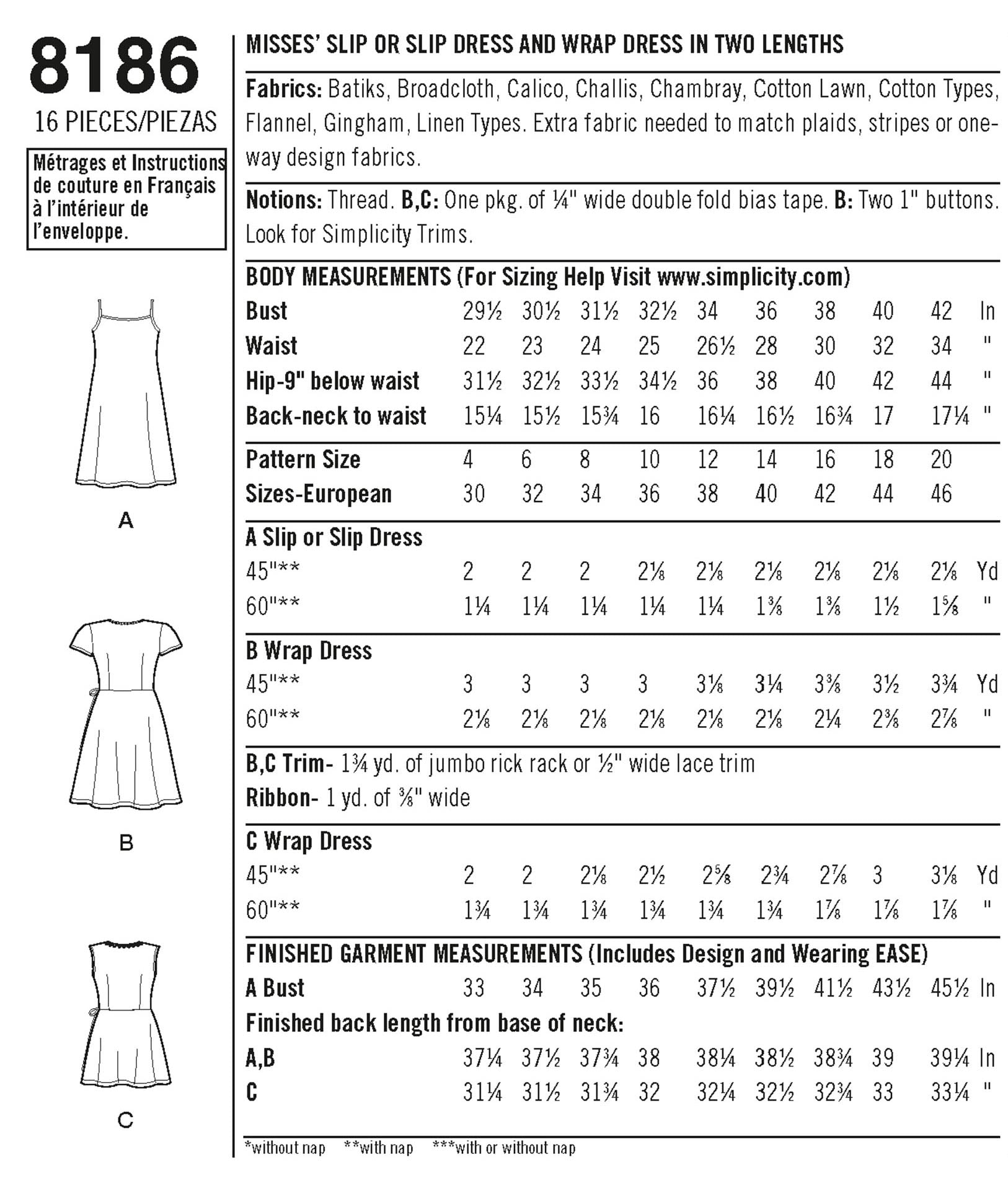 8186
16 PIECES/PIEZAS

Métrages et Instructions de couture en Français à l'intérieur de l'enveloppe.

A

B

C

MISSES' SLIP OR SLIP DRESS AND WRAP DRESS IN TWO LENGTHS

Fabrics: Batiks, Broadcloth, Calico, Challis, Chambray, Cotton Lawn, Cotton Types, Flannel, Gingham, Linen Types. Extra fabric needed to match plaids, stripes or one-way design fabrics.

Notions: Thread. B,C: One pkg. of ¼" wide double fold bias tape. B: Two 1" buttons. Look for Simplicity Trims.

BODY MEASUREMENTS (For Sizing Help Visit www.simplicity.com)

| | | | | | | | | | | |
|---|---|---|---|---|---|---|---|---|---|---|
| Bust | 29½ | 30½ | 31½ | 32½ | 34 | 36 | 38 | 40 | 42 | In |
| Waist | 22 | 23 | 24 | 25 | 26½ | 28 | 30 | 32 | 34 | " |
| Hip-9" below waist | 31½ | 32½ | 33½ | 34½ | 36 | 38 | 40 | 42 | 44 | " |
| Back-neck to waist | 15¼ | 15½ | 15¾ | 16 | 16¼ | 16½ | 16¾ | 17 | 17¼ | " |
| Pattern Size | 4 | 6 | 8 | 10 | 12 | 14 | 16 | 18 | 20 | |
| Sizes-European | 30 | 32 | 34 | 36 | 38 | 40 | 42 | 44 | 46 | |
| A Slip or Slip Dress | | | | | | | | | | |
| 45"** | 2 | 2 | 2 | 2⅛ | 2⅛ | 2⅛ | 2⅛ | 2⅛ | 2⅛ | Yd |
| 60"** | 1¼ | 1¼ | 1¼ | 1¼ | 1¼ | 1⅜ | 1⅜ | 1½ | 1⅝ | " |
| B Wrap Dress | | | | | | | | | | |
| 45"** | 3 | 3 | 3 | 3 | 3⅛ | 3¼ | 3⅜ | 3½ | 3¾ | Yd |
| 60"** | 2⅛ | 2⅛ | 2⅛ | 2⅛ | 2⅛ | 2⅛ | 2¼ | 2⅜ | 2⅞ | " |

B,C Trim- 1¾ yd. of jumbo rick rack or ½" wide lace trim
Ribbon- 1 yd. of ⅜" wide

| | | | | | | | | | | |
|---|---|---|---|---|---|---|---|---|---|---|
| C Wrap Dress | | | | | | | | | | |
| 45"** | 2 | 2 | 2⅛ | 2½ | 2⅝ | 2¾ | 2⅞ | 3 | 3⅛ | Yd |
| 60"** | 1¾ | 1¾ | 1¾ | 1¾ | 1¾ | 1¾ | 1⅞ | 1⅞ | 1⅞ | " |

FINISHED GARMENT MEASUREMENTS (Includes Design and Wearing EASE)

| | | | | | | | | | | |
|---|---|---|---|---|---|---|---|---|---|---|
| A Bust | 33 | 34 | 35 | 36 | 37½ | 39½ | 41½ | 43½ | 45½ | In |
| Finished back length from base of neck: | | | | | | | | | | |
| A,B | 37¼ | 37½ | 37¾ | 38 | 38¼ | 38½ | 38¾ | 39 | 39¼ | In |
| C | 31¼ | 31½ | 31¾ | 32 | 32¼ | 32½ | 32¾ | 33 | 33¼ | " |

*without nap **with nap ***with or without nap